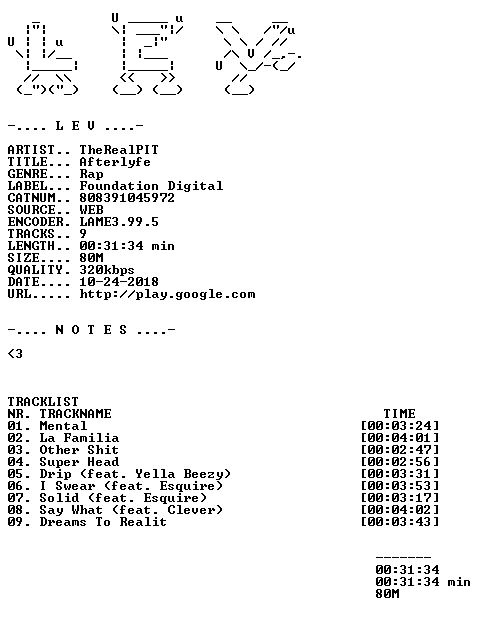 -.... L E V ....-

ARTIST.. TheRealPIT
TITLE... Afterlyfe
GENRE... Rap
LABEL... Foundation Digital
CATNUM.. 808391045972
SOURCE.. WEB
ENCODER. LAME3.99.5
TRACKS.. 9
LENGTH.. 00:31:34 min
SIZE.... 80M
QUALITY. 320kbps
DATE.... 10-24-2018
URL..... http://play.google.com

-.... N O T E S ....-

<3

TRACKLIST
NR. TRACKNAME TIME
01. Mental [00:03:24]
02. La Familia [00:04:01]
03. Other Shit [00:02:47]
04. Super Head [00:02:56]
05. Drip (feat. Yella Beezy) [00:03:31]
06. I Swear (feat. Esquire) [00:03:53]
07. Solid (feat. Esquire) [00:03:17]
08. Say What (feat. Clever) [00:04:02]
09. Dreams To Realit [00:03:43]

-------
00:31:34
00:31:34 min
80M